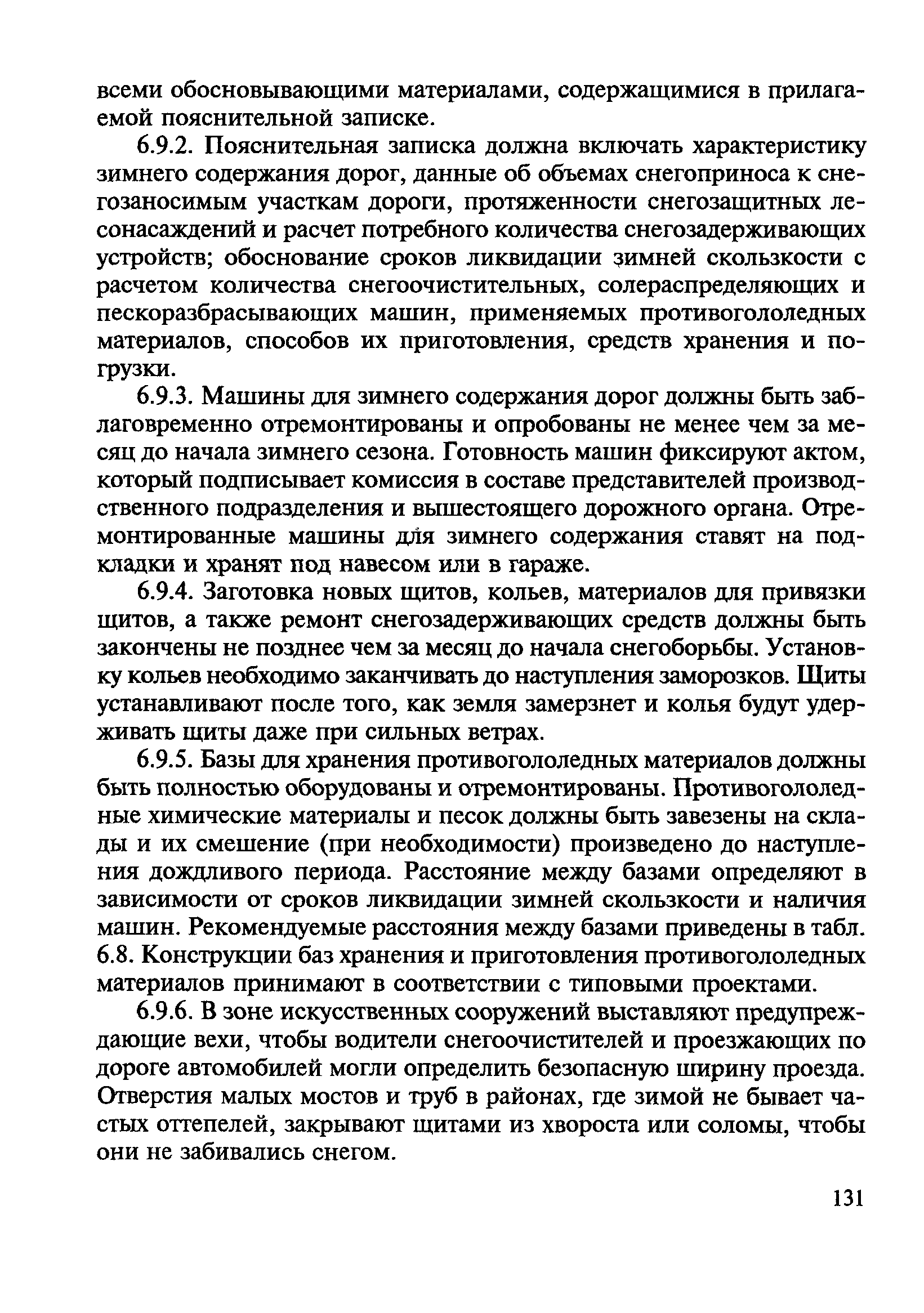 всеми обосновывающими материалами, содержащимися в прилагаемой пояснительной записке.

6.9.2. Пояснительная записка должна включать характеристику зимнего содержания дорог, данные об объемах снегоприноса к снегозаносимым участкам дороги, протяженности снегозащитных лесонасаждений и расчет потребного количества снегозадерживающих устройств; обоснование сроков ликвидации зимней скользкости с расчетом количества снегоочистительных, солераспределяющих и пескоразбрасывающих машин, применяемых противогололедных материалов, способов их приготовления, средств хранения и погрузки.

6.9.3. Машины для зимнего содержания дорог должны быть заблаговременно отремонтированы и опробованы не менее чем за месяц до начала зимнего сезона. Готовность машин фиксируют актом, который подписывает комиссия в составе представителей производственного подразделения и вышестоящего дорожного органа. Отремонтированные машины для зимнего содержания ставят на подкладки и хранят под навесом или в гараже.

6.9.4. Заготовка новых щитов, кольев, материалов для привязки щитов, а также ремонт снегозадерживающих средств должны быть закончены не позднее чем за месяц до начала снегоборьбы. Установку кольев необходимо заканчивать до наступления заморозков. Щиты устанавливают после того, как земля замерзнет и колья будут удерживать щиты даже при сильных ветрах.

6.9.5. Базы для хранения противогололедных материалов должны быть полностью оборудованы и отремонтированы. Противогололедные химические материалы и песок должны быть завезены на склады и их смешение (при необходимости) произведено до наступления дождливого периода. Расстояние между базами определяют в зависимости от сроков ликвидации зимней скользкости и наличия машин. Рекомендуемые расстояния между базами приведены в табл. 6.8. Конструкции баз хранения и приготовления противогололедных материалов принимают в соответствии с типовыми проектами.

6.9.6. В зоне искусственных сооружений выставляют предупреждающие вехи, чтобы водители снегоочистителей и проезжающих по дороге автомобилей могли определить безопасную ширину проезда. Отверстия малых мостов и труб в районах, где зимой не бывает частых оттепелей, закрывают щитами из хвороста или соломы, чтобы они не забивались снегом.

131